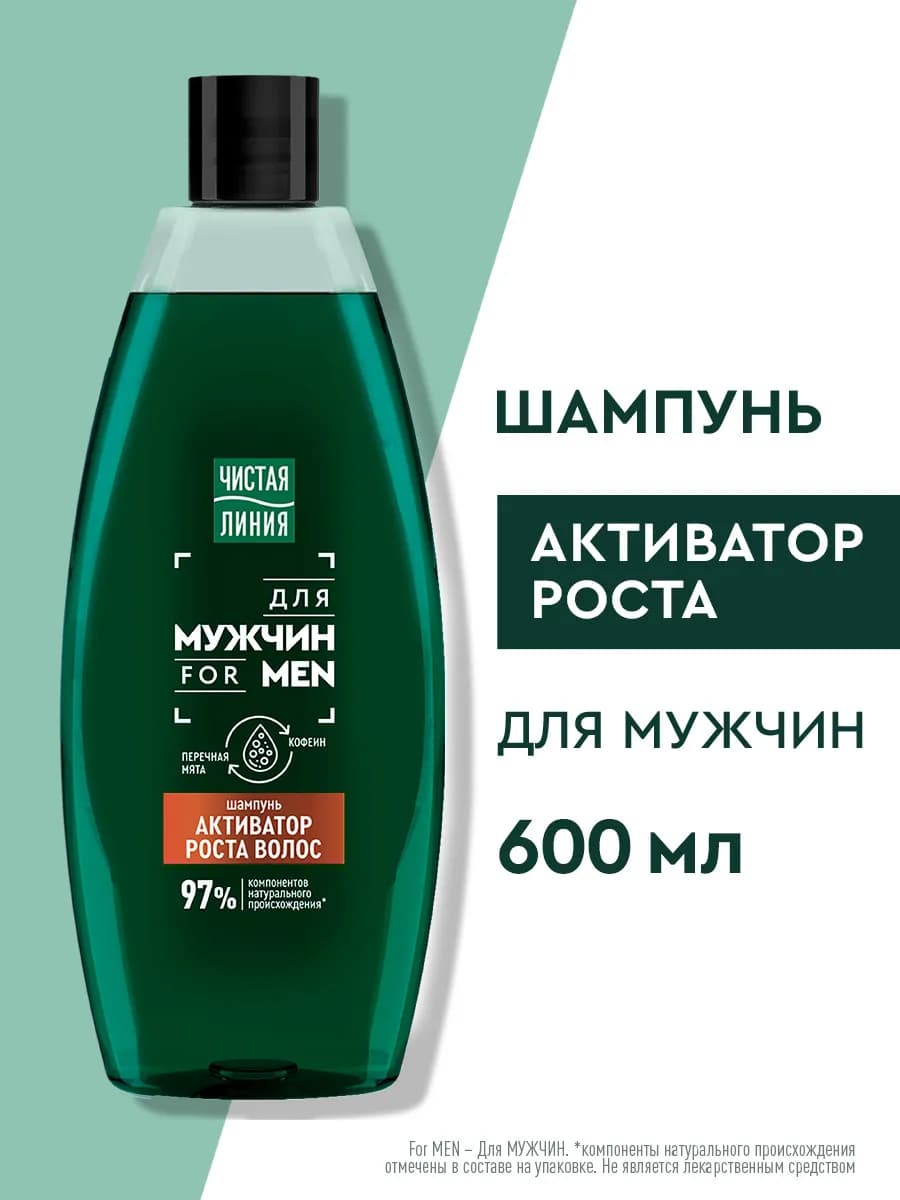 ЧИСТАЯ ЛИНИЯ

ДЛЯ
МУЖЧИН
FOR MEN

ПЕРЕЧНАЯ МЯТА
КОФЕИН

шампунь
АКТИВАТОР РОСТА ВОЛОС

97% компонентов натурального происхождения*

ШАМПУНЬ

АКТИВАТОР РОСТА

ДЛЯ МУЖЧИН

600 мл

For MEN – Для МУЖЧИН. *компоненты натурального происхождения отмечены в составе на упаковке. Не является лекарственным средством